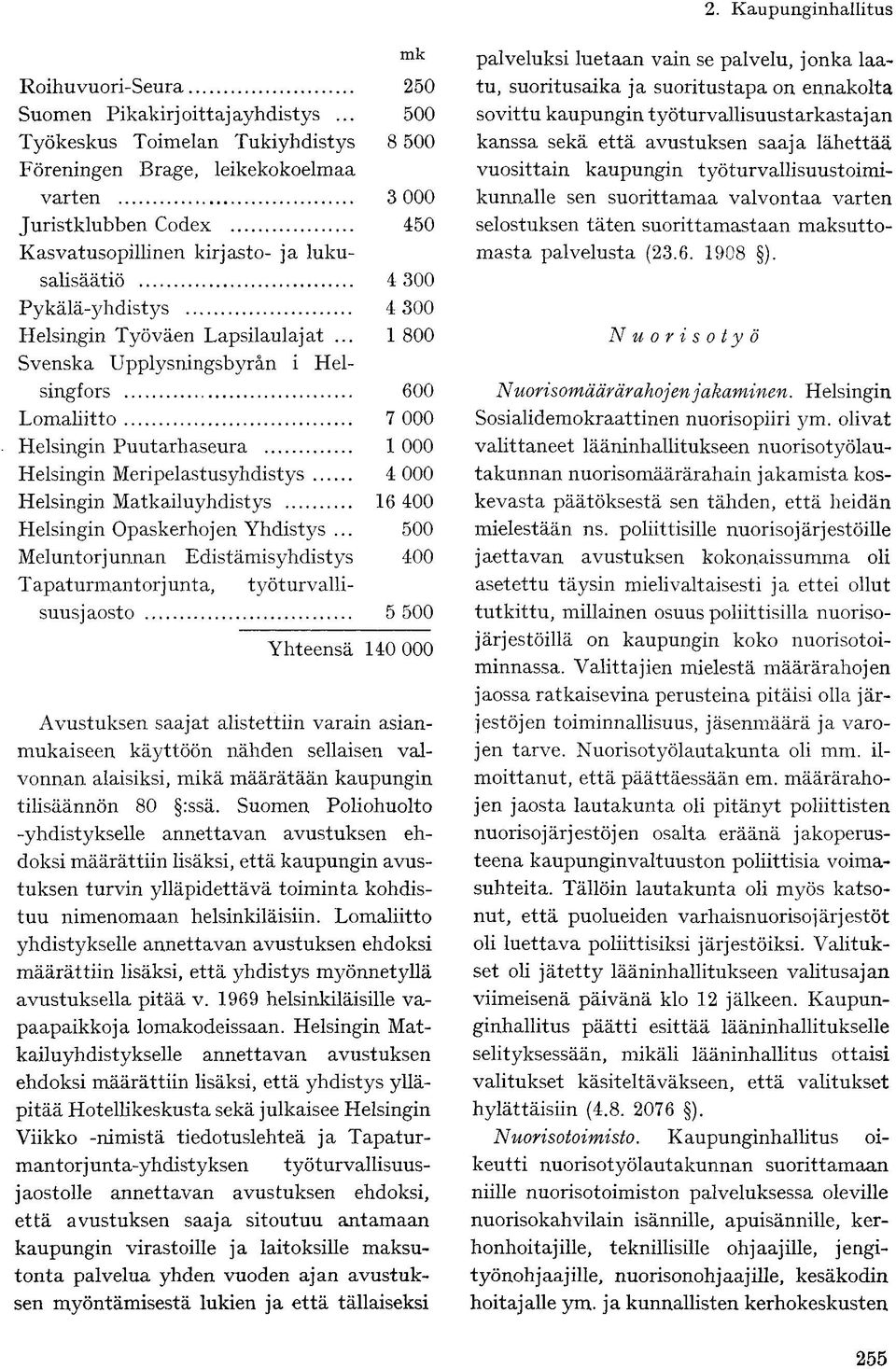 2. Kaupunginhallitus

| | mk |
|---|---|
| Roihuvuori-Seura | 250 |
| Suomen Pikakirjoittajayhdistys | 500 |
| Työkeskus Toimelan Tukiyhdistys | 8 500 |
| Föreningen Brage, leikekokoelmaa varten | 3 000 |
| Juristklubben Codex | 450 |
| Kasvatusopillinen kirjasto- ja lukusalisäätiö | 4 300 |
| Pykälä-yhdistys | 4 300 |
| Helsingin Työväen Lapsilaulajat | 1 800 |
| Svenska Upplysningsbyrån i Helsingfors | 600 |
| Lomaliitto | 7 000 |
| Helsingin Puutarhaseura | 1 000 |
| Helsingin Meripelastusyhdistys | 4 000 |
| Helsingin Matkailuyhdistys | 16 400 |
| Helsingin Opaskerhojen Yhdistys | 500 |
| Meluntorjunnan Edistämisyhdistys | 400 |
| Tapaturmantorjunta, työturvallisuusjaosto | 5 500 |
| Yhteensä | 140 000 |

Avustuksen saajat alistettiin varain asianmukaiseen käyttöön nähden sellaisen valvonnan alaisiksi, mikä määrätään kaupungin tilisäännön 80 §:ssä. Suomen Poliohuolto -yhdistykselle annettavan avustuksen ehdoksi määrättiin lisäksi, että kaupungin avustuksen turvin ylläpidettävä toiminta kohdistuu nimenomaan helsinkiläisiin. Lomaliitto yhdistykselle annettavan avustuksen ehdoksi määrättiin lisäksi, että yhdistys myönnetyllä avustuksella pitää v. 1969 helsinkiläisille vapaapaikkoja lomakodeissaan. Helsingin Matkailuyhdistykselle annettavan avustuksen ehdoksi määrättiin lisäksi, että yhdistys ylläpitää Hotellikeskusta sekä julkaisee Helsingin Viikko -nimistä tiedotuslehteä ja Tapaturmantorjunta-yhdistyksen työturvallisuusjaostolle annettavan avustuksen ehdoksi, että avustuksen saaja sitoutuu antamaan kaupungin virastoille ja laitoksille maksutonta palvelua yhden vuoden ajan avustuksen myöntämisestä lukien ja että tällaiseksi palveluksi luetaan vain se palvelu, jonka laatu, suoritusaika ja suoritustapa on ennakolta sovittu kaupungin työturvallisuustarkastajan kanssa sekä että avustuksen saaja lähettää vuosittain kaupungin työturvallisuustoimikunnalle sen suorittamaa valvontaa varten selostuksen täten suorittamastaan maksuttomasta palvelusta (23.6. 1908 §).

Nuorisotyö

Nuorisomäärärahojen jakaminen. Helsingin Sosialidemokraattinen nuorisopiiri ym. olivat valittaneet lääninhallitukseen nuorisotyölautakunnan nuorisomäärärahain jakamista koskevasta päätöksestä sen tähden, että heidän mielestään ns. poliittisille nuorisojärjestöille jaettavan avustuksen kokonaissumma oli asetettu täysin mielivaltaisesti ja ettei ollut tutkittu, millainen osuus poliittisilla nuorisojärjestöillä on kaupungin koko nuorisotoiminnassa. Valittajien mielestä määrärahojen jaossa ratkaisevina perusteina pitäisi olla järjestöjen toiminnallisuus, jäsenmäärä ja varojen tarve. Nuorisotyölautakunta oli mm. ilmoittanut, että päättäessään em. määrärahojen jaosta lautakunta oli pitänyt poliittisten nuorisojärjestöjen osalta eräänä jakoperusteena kaupunginvaltuuston poliittisia voimasuhteita. Tällöin lautakunta oli myös katsonut, että puolueiden varhaisnuorisojärjestöt oli luettava poliittisiksi järjestöiksi. Valitukset oli jätetty lääninhallitukseen valitusajan viimeisenä päivänä klo 12 jälkeen. Kaupunginhallitus päätti esittää lääninhallitukselle selityksessään, mikäli lääninhallitus ottaisi valitukset käsiteltäväkseen, että valitukset hylättäisiin (4.8. 2076 §).

Nuorisotoimisto. Kaupunginhallitus oikeutti nuorisotyölautakunnan suorittamaan niille nuorisotoimiston palveluksessa oleville nuorisokahvilain isännille, apuisännille, kerhonhoitajille, teknillisille ohjaajille, jengityönohjaajille, nuorisonohjaajille, kesäkodin hoitajalle ym. ja kunnallisten kerhokeskusten

255